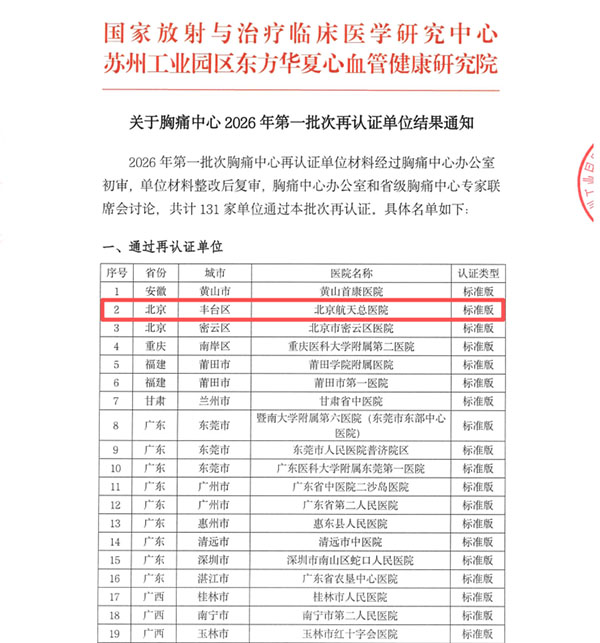 国家放射与治疗临床医学研究中心
苏州工业园区东方华夏心血管健康研究院

关于胸痛中心 2026 年第一批次再认证单位结果通知

2026 年第一批次胸痛中心再认证单位材料经过胸痛中心办公室初审，单位材料整改后复审，胸痛中心办公室和省级胸痛中心专家联席会讨论，共计 131 家单位通过本批次再认证，具体名单如下：

一、通过再认证单位

| 序号 | 省份 | 城市 | 医院名称 | 认证类型 |
|---|---|---|---|---|
| 1 | 安徽 | 黄山市 | 黄山首康医院 | 标准版 |
| 2 | 北京 | 丰台区 | 北京航天总医院 | 标准版 |
| 3 | 北京 | 密云区 | 北京市密云区医院 | 标准版 |
| 4 | 重庆 | 南岸区 | 重庆医科大学附属第二医院 | 标准版 |
| 5 | 福建 | 莆田市 | 莆田学院附属医院 | 标准版 |
| 6 | 福建 | 莆田市 | 莆田市第一医院 | 标准版 |
| 7 | 甘肃 | 兰州市 | 甘肃省中医院 | 标准版 |
| 8 | 广东 | 东莞市 | 暨南大学附属第六医院（东莞市东部中心医院） | 标准版 |
| 9 | 广东 | 东莞市 | 东莞市人民医院普济院区 | 标准版 |
| 10 | 广东 | 东莞市 | 广东医科大学附属东莞第一医院 | 标准版 |
| 11 | 广东 | 广州市 | 广东省中医院二沙岛医院 | 标准版 |
| 12 | 广东 | 广州市 | 广东省第二人民医院 | 标准版 |
| 13 | 广东 | 惠州市 | 惠东县人民医院 | 标准版 |
| 14 | 广东 | 清远市 | 清远市中医院 | 标准版 |
| 15 | 广东 | 深圳市 | 深圳市南山区蛇口人民医院 | 标准版 |
| 16 | 广东 | 湛江市 | 广东省农垦中心医院 | 标准版 |
| 17 | 广西 | 桂林市 | 桂林市人民医院 | 标准版 |
| 18 | 广西 | 南宁市 | 南宁市第二人民医院 | 标准版 |
| 19 | 广西 | 玉林市 | 玉林市红十字会医院 | 标准版 |